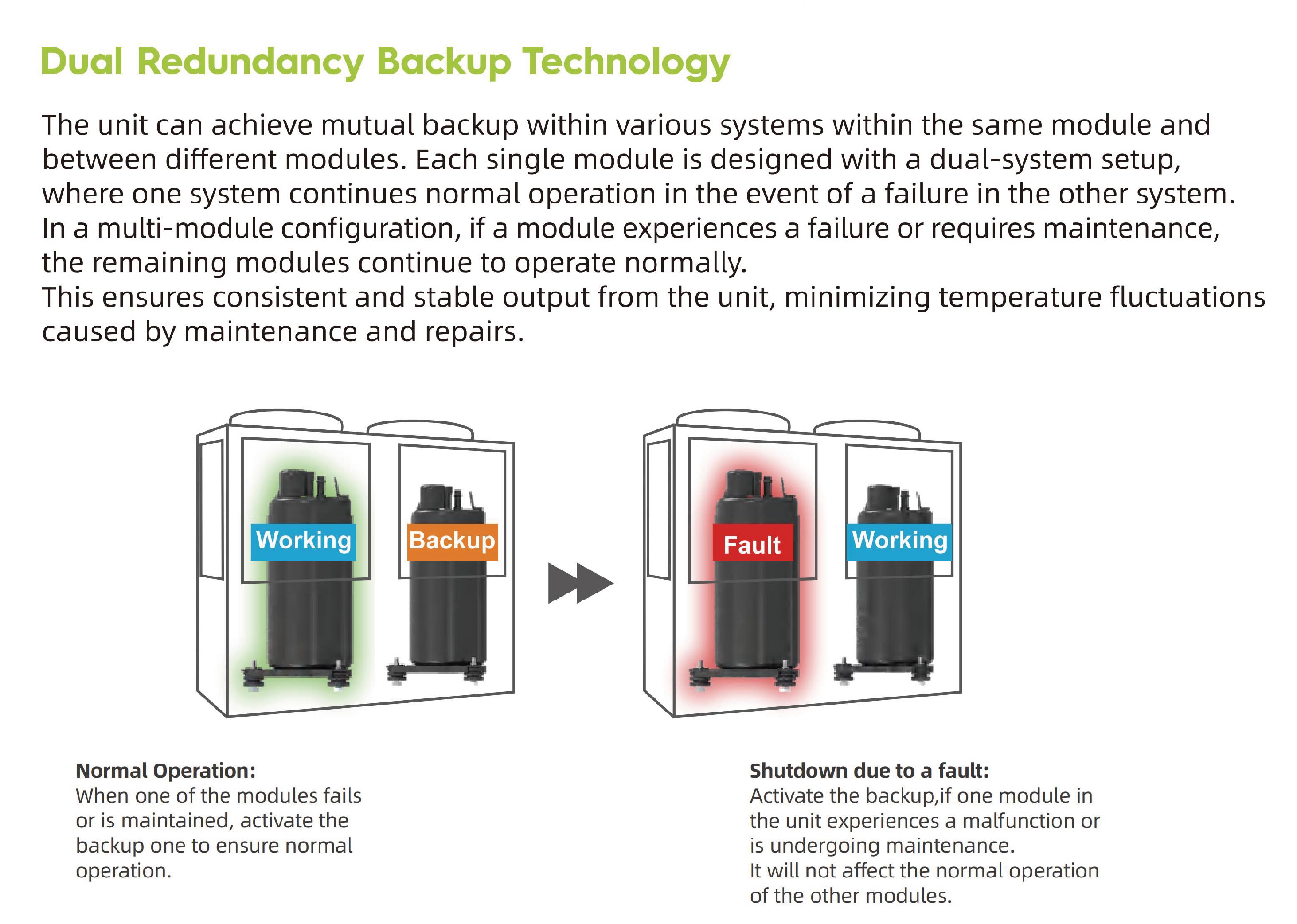 Dual Redundancy Backup Technology

The unit can achieve mutual backup within various systems within the same module and between different modules. Each single module is designed with a dual-system setup, where one system continues normal operation in the event of a failure in the other system.
In a multi-module configuration, if a module experiences a failure or requires maintenance, the remaining modules continue to operate normally.
This ensures consistent and stable output from the unit, minimizing temperature fluctuations caused by maintenance and repairs.

Working
Backup
Fault
Working

Normal Operation:
When one of the modules fails or is maintained, activate the backup one to ensure normal operation.

Shutdown due to a fault:
Activate the backup,if one module in the unit experiences a malfunction or is undergoing maintenance.
It will not affect the normal operation of the other modules.